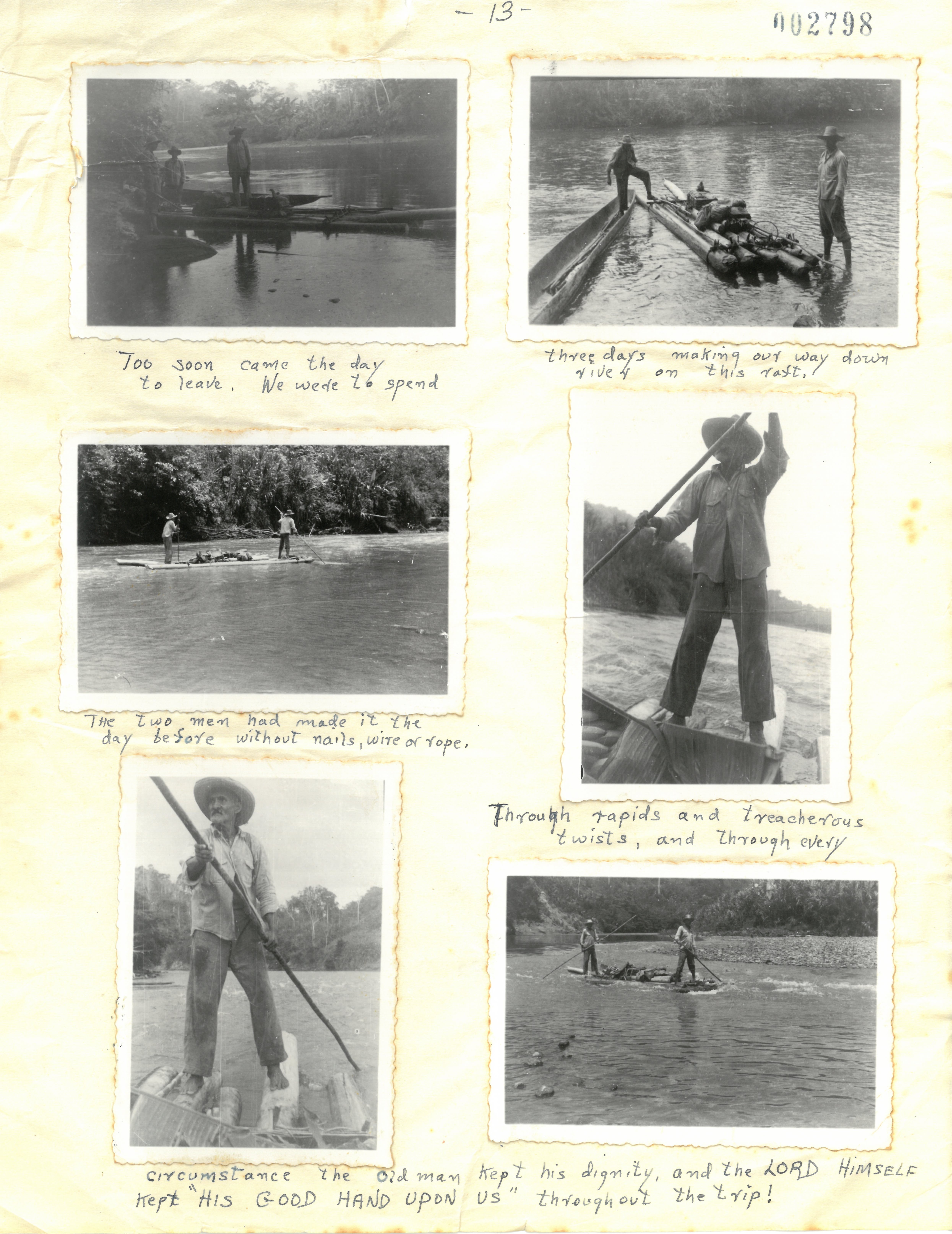 - 13 -

002798

Too soon came the day to leave. We were to spend

three days making our way down river on this raft.

The two men had made it the day before without nails, wire or rope.

Through rapids and treacherous twists, and through every

circumstance the old man kept his dignity, and the LORD HIMSELF kept "HIS GOOD HAND UPON US" throughout the trip!